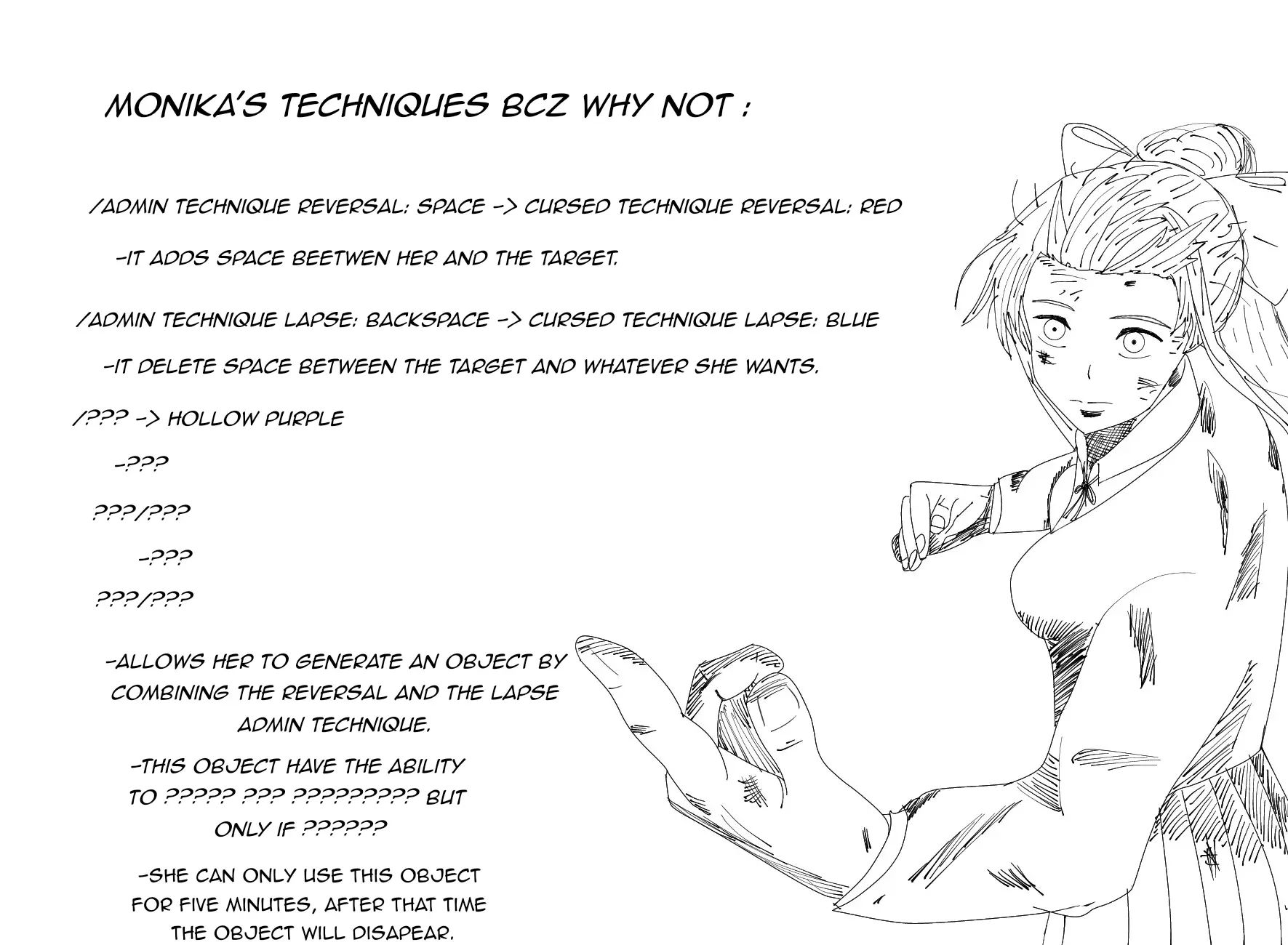 MONIKA'S TECHNIQUES BCZ WHY NOT :

/ADMIN TECHNIQUE REVERSAL: SPACE -> CURSED TECHNIQUE REVERSAL: RED

-IT ADDS SPACE BEETWEN HER AND THE TARGET.

/ADMIN TECHNIQUE LAPSE: BACKSPACE -> CURSED TECHNIQUE LAPSE: BLUE

-IT DELETE SPACE BETWEEN THE TARGET AND WHATEVER SHE WANTS.

/??? -> HOLLOW PURPLE

-???

???/???

-???

???/???

-ALLOWS HER TO GENERATE AN OBJECT BY COMBINING THE REVERSAL AND THE LAPSE ADMIN TECHNIQUE.

-THIS OBJECT HAVE THE ABILITY TO ????? ??? ????????? BUT ONLY IF ??????

-SHE CAN ONLY USE THIS OBJECT FOR FIVE MINUTES, AFTER THAT TIME THE OBJECT WILL DISAPEAR.